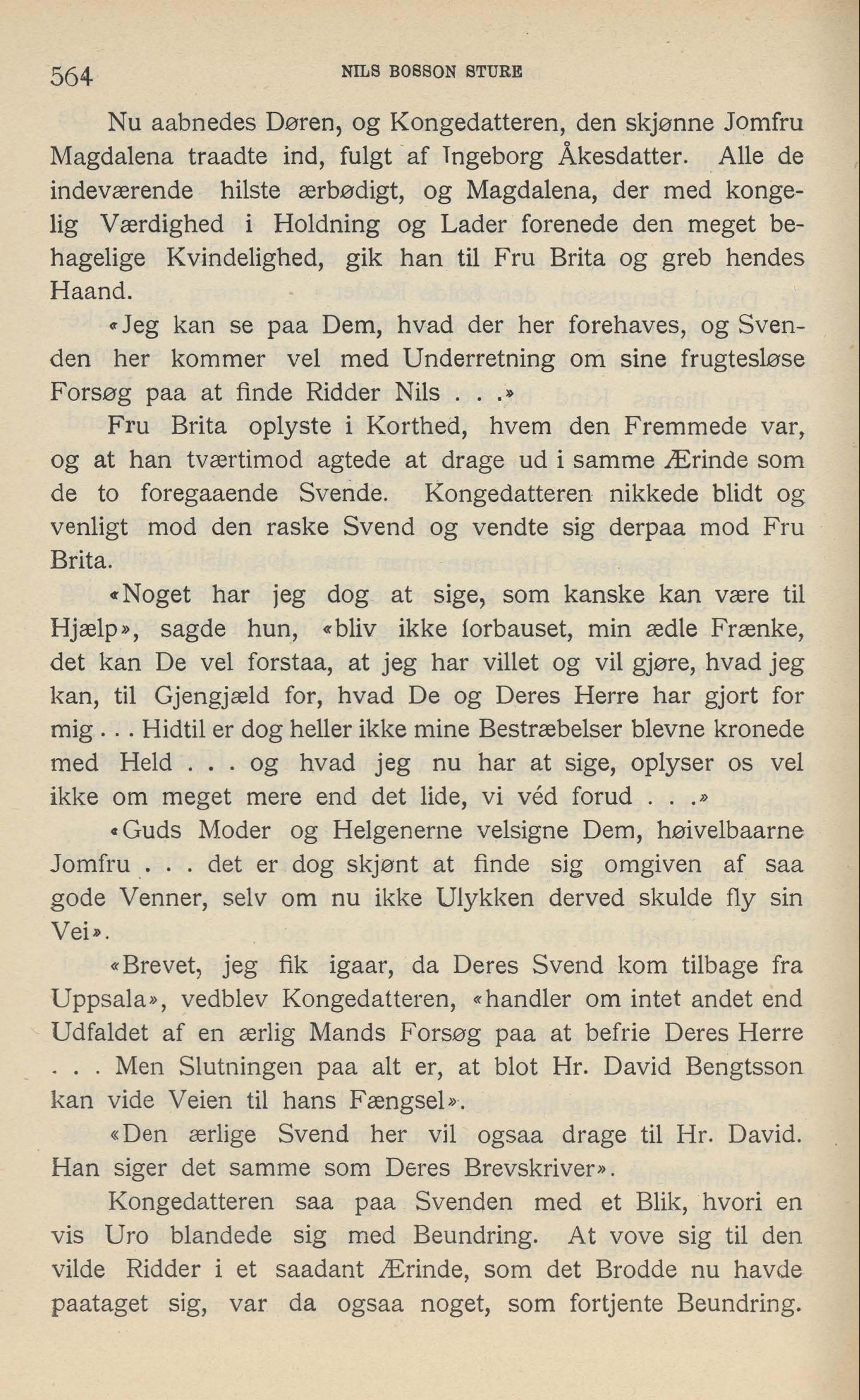 564 NILS BOSSON STURE

Nu aabnedes Døren, og Kongedatteren, den skjønne Jomfru Magdalena traadte ind, fulgt af Ingeborg Åkesdatter. Alle de indeværende hilste ærbødigt, og Magdalena, der med kongelig Værdighed i Holdning og Lader forenede den meget behagelige Kvindelighed, gik han til Fru Brita og greb hendes Haand.

«Jeg kan se paa Dem, hvad der her forehaves, og Svenden her kommer vel med Underretning om sine frugtesløse Forsøg paa at finde Ridder Nils . . .»

Fru Brita oplyste i Korthed, hvem den Fremmede var, og at han tværtimod agtede at drage ud i samme Ærinde som de to foregaaende Svende. Kongedatteren nikkede blidt og venligt mod den raske Svend og vendte sig derpaa mod Fru Brita.

«Noget har jeg dog at sige, som kanske kan være til Hjælp», sagde hun, «bliv ikke forbauset, min ædle Frænke, det kan De vel forstaa, at jeg har villet og vil gjøre, hvad jeg kan, til Gjengjæld for, hvad De og Deres Herre har gjort for mig . . . Hidtil er dog heller ikke mine Bestræbelser blevne kronede med Held . . . og hvad jeg nu har at sige, oplyser os vel ikke om meget mere end det lide, vi véd forud . . .»

«Guds Moder og Helgenerne velsigne Dem, høivelbaarne Jomfru . . . det er dog skjønt at finde sig omgiven af saa gode Venner, selv om nu ikke Ulykken derved skulde fly sin Vei».

«Brevet, jeg fik igaar, da Deres Svend kom tilbage fra Uppsala», vedblev Kongedatteren, «handler om intet andet end Udfaldet af en ærlig Mands Forsøg paa at befrie Deres Herre . . . Men Slutningen paa alt er, at blot Hr. David Bengtsson kan vide Veien til hans Fængsel».

«Den ærlige Svend her vil ogsaa drage til Hr. David. Han siger det samme som Deres Brevskriver».

Kongedatteren saa paa Svenden med et Blik, hvori en vis Uro blandede sig med Beundring. At vove sig til den vilde Ridder i et saadant Ærinde, som det Brodde nu havde paataget sig, var da ogsaa noget, som fortjente Beundring.